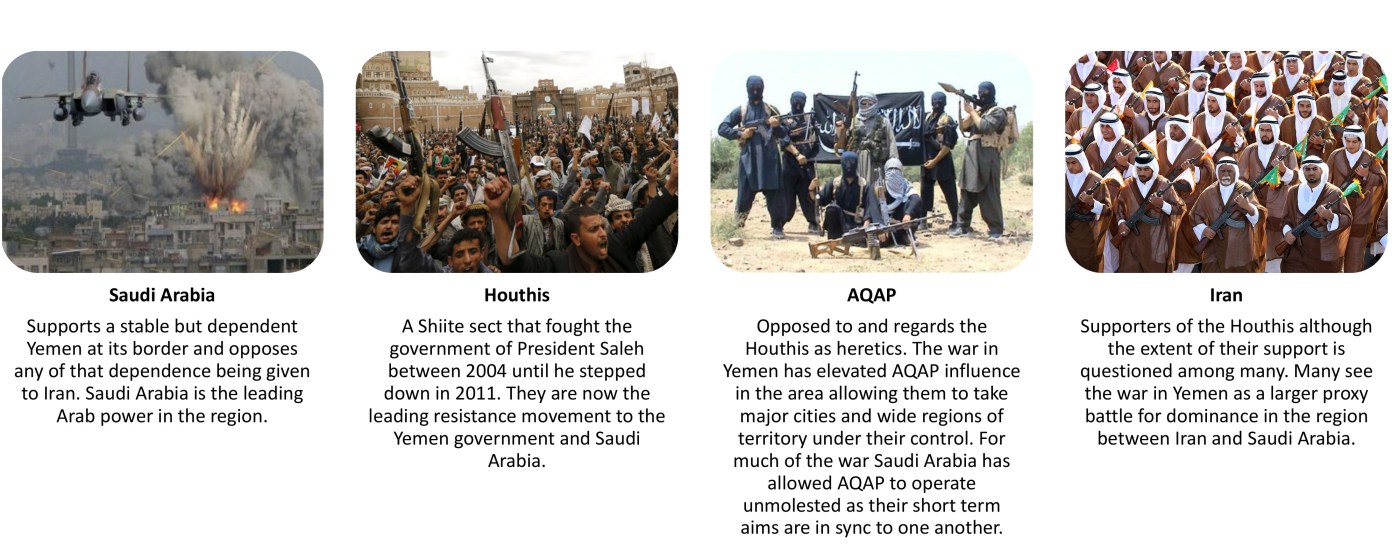 Saudi Arabia

Supports a stable but dependent Yemen at its border and opposes any of that dependence being given to Iran. Saudi Arabia is the leading Arab power in the region.

Houthis

A Shiite sect that fought the government of President Saleh between 2004 until he stepped down in 2011. They are now the leading resistance movement to the Yemen government and Saudi Arabia.

AQAP

Opposed to and regards the Houthis as heretics. The war in Yemen has elevated AQAP influence in the area allowing them to take major cities and wide regions of territory under their control. For much of the war Saudi Arabia has allowed AQAP to operate unmolested as their short term aims are in sync to one another.

Iran

Supporters of the Houthis although the extent of their support is questioned among many. Many see the war in Yemen as a larger proxy battle for dominance in the region between Iran and Saudi Arabia.